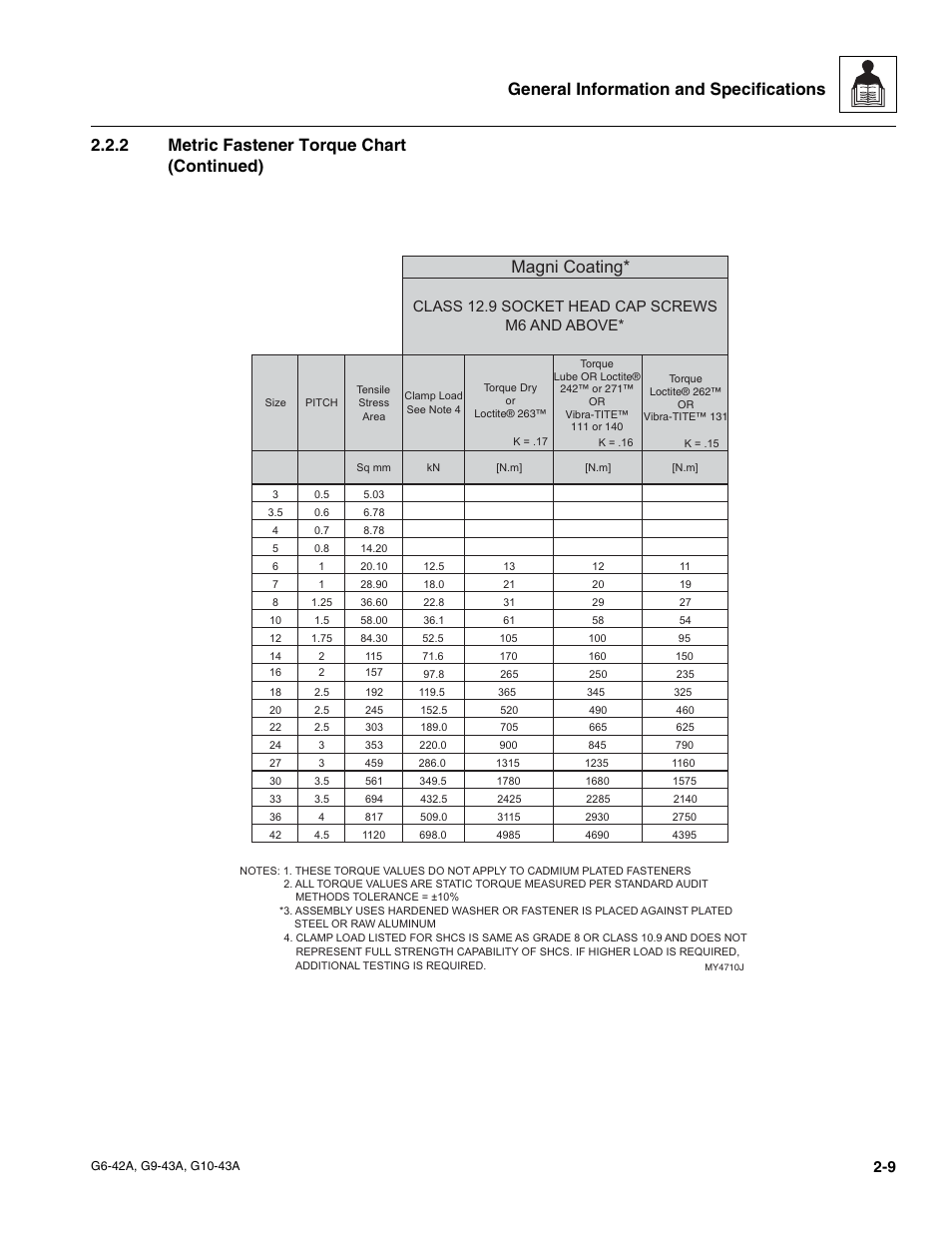 General Information and Specifications

2.2.2 Metric Fastener Torque Chart (Continued)

Magni Coating*

CLASS 12.9 SOCKET HEAD CAP SCREWS M6 AND ABOVE*

| Size | PITCH | Tensile Stress Area | Clamp Load See Note 4 | Torque Dry or Loctite® 263™ K = .17 | Torque Lube OR Loctite® 242™ or 271™ OR Vibra-TITE™ 111 or 140 K = .16 | Torque Loctite® 262™ OR Vibra-TITE™ 131 K = .15 |
|---|---|---|---|---|---|---|
| | | Sq mm | kN | [N.m] | [N.m] | [N.m] |
| 3 | 0.5 | 5.03 | | | | |
| 3.5 | 0.6 | 6.78 | | | | |
| 4 | 0.7 | 8.78 | | | | |
| 5 | 0.8 | 14.20 | | | | |
| 6 | 1 | 20.10 | 12.5 | 13 | 12 | 11 |
| 7 | 1 | 28.90 | 18.0 | 21 | 20 | 19 |
| 8 | 1.25 | 36.60 | 22.8 | 31 | 29 | 27 |
| 10 | 1.5 | 58.00 | 36.1 | 61 | 58 | 54 |
| 12 | 1.75 | 84.30 | 52.5 | 105 | 100 | 95 |
| 14 | 2 | 115 | 71.6 | 170 | 160 | 150 |
| 16 | 2 | 157 | 97.8 | 265 | 250 | 235 |
| 18 | 2.5 | 192 | 119.5 | 365 | 345 | 325 |
| 20 | 2.5 | 245 | 152.5 | 520 | 490 | 460 |
| 22 | 2.5 | 303 | 189.0 | 705 | 665 | 625 |
| 24 | 3 | 353 | 220.0 | 900 | 845 | 790 |
| 27 | 3 | 459 | 286.0 | 1315 | 1235 | 1160 |
| 30 | 3.5 | 561 | 349.5 | 1780 | 1680 | 1575 |
| 33 | 3.5 | 694 | 432.5 | 2425 | 2285 | 2140 |
| 36 | 4 | 817 | 509.0 | 3115 | 2930 | 2750 |
| 42 | 4.5 | 1120 | 698.0 | 4985 | 4690 | 4395 |

NOTES: 1. THESE TORQUE VALUES DO NOT APPLY TO CADMIUM PLATED FASTENERS
2. ALL TORQUE VALUES ARE STATIC TORQUE MEASURED PER STANDARD AUDIT METHODS TOLERANCE = ±10%
*3. ASSEMBLY USES HARDENED WASHER OR FASTENER IS PLACED AGAINST PLATED STEEL OR RAW ALUMINUM
4. CLAMP LOAD LISTED FOR SHCS IS SAME AS GRADE 8 OR CLASS 10.9 AND DOES NOT REPRESENT FULL STRENGTH CAPABILITY OF SHCS. IF HIGHER LOAD IS REQUIRED, ADDITIONAL TESTING IS REQUIRED.

MY4710J

G6-42A, G9-43A, G10-43A

2-9